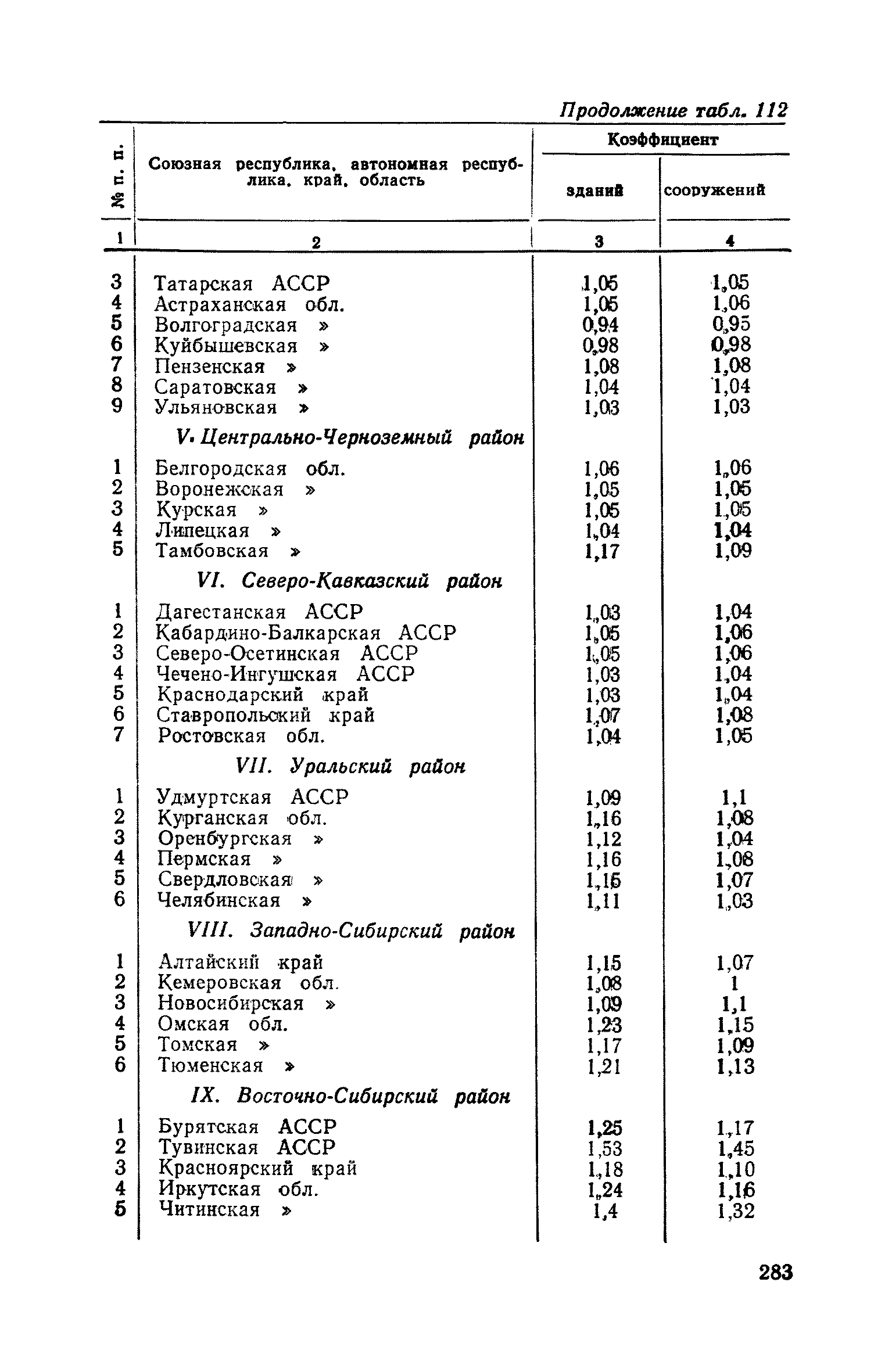 Продолжение табл. 112

| № п. п. | Союзная республика, автономная республика, край, область | Коэффициент зданий | Коэффициент сооружений |
|---|---|---|---|
| 1 | 2 | 3 | 4 |
| 3 | Татарская АССР | 1,05 | 1,05 |
| 4 | Астраханская обл. | 1,05 | 1,06 |
| 5 | Волгоградская » | 0,94 | 0,95 |
| 6 | Куйбышевская » | 0,98 | 0,98 |
| 7 | Пензенская » | 1,08 | 1,08 |
| 8 | Саратовская » | 1,04 | 1,04 |
| 9 | Ульяновская » | 1,03 | 1,03 |
| | V. Центрально-Черноземный район | | |
| 1 | Белгородская обл. | 1,06 | 1,06 |
| 2 | Воронежская » | 1,05 | 1,05 |
| 3 | Курская » | 1,05 | 1,05 |
| 4 | Липецкая » | 1,04 | 1,04 |
| 5 | Тамбовская » | 1,17 | 1,09 |
| | VI. Северо-Кавказский район | | |
| 1 | Дагестанская АССР | 1,03 | 1,04 |
| 2 | Кабардино-Балкарская АССР | 1,05 | 1,06 |
| 3 | Северо-Осетинская АССР | 1,05 | 1,06 |
| 4 | Чечено-Ингушская АССР | 1,03 | 1,04 |
| 5 | Краснодарский край | 1,03 | 1,04 |
| 6 | Ставропольский край | 1,07 | 1,08 |
| 7 | Ростовская обл. | 1,04 | 1,05 |
| | VII. Уральский район | | |
| 1 | Удмуртская АССР | 1,09 | 1,1 |
| 2 | Курганская обл. | 1,16 | 1,08 |
| 3 | Оренбургская » | 1,12 | 1,04 |
| 4 | Пермская » | 1,16 | 1,08 |
| 5 | Свердловская » | 1,15 | 1,07 |
| 6 | Челябинская » | 1,11 | 1,03 |
| | VIII. Западно-Сибирский район | | |
| 1 | Алтайский край | 1,15 | 1,07 |
| 2 | Кемеровская обл. | 1,08 | 1 |
| 3 | Новосибирская » | 1,09 | 1,1 |
| 4 | Омская обл. | 1,23 | 1,15 |
| 5 | Томская » | 1,17 | 1,09 |
| 6 | Тюменская » | 1,21 | 1,13 |
| | IX. Восточно-Сибирский район | | |
| 1 | Бурятская АССР | 1,25 | 1,17 |
| 2 | Тувинская АССР | 1,53 | 1,45 |
| 3 | Красноярский край | 1,18 | 1,10 |
| 4 | Иркутская обл. | 1,24 | 1,16 |
| 5 | Читинская » | 1,4 | 1,32 |

283